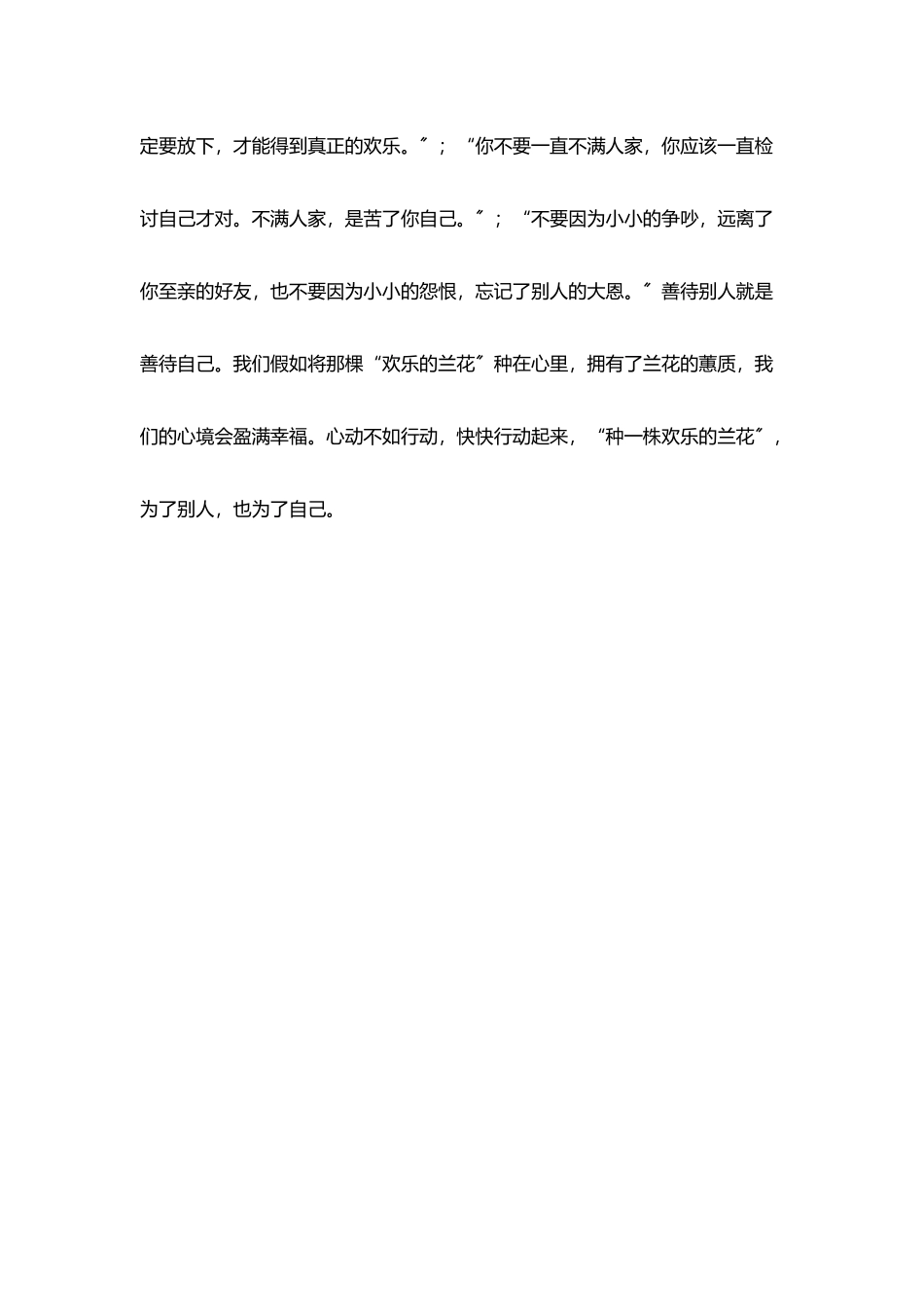 定要放下，才能得到真正的欢乐。″；“你不要一直不满人家，你应该一直检讨自己才对。不满人家，是苦了你自己。″；“不要因为小小的争吵，远离了你至亲的好友，也不要因为小小的怨恨，忘记了别人的大恩。″善待别人就是善待自己。我们假如将那棵“欢乐的兰花″种在心里，拥有了兰花的蕙质，我们的心境会盈满幸福。心动不如行动，快快行动起来，“种一株欢乐的兰花″，为了别人，也为了自己。